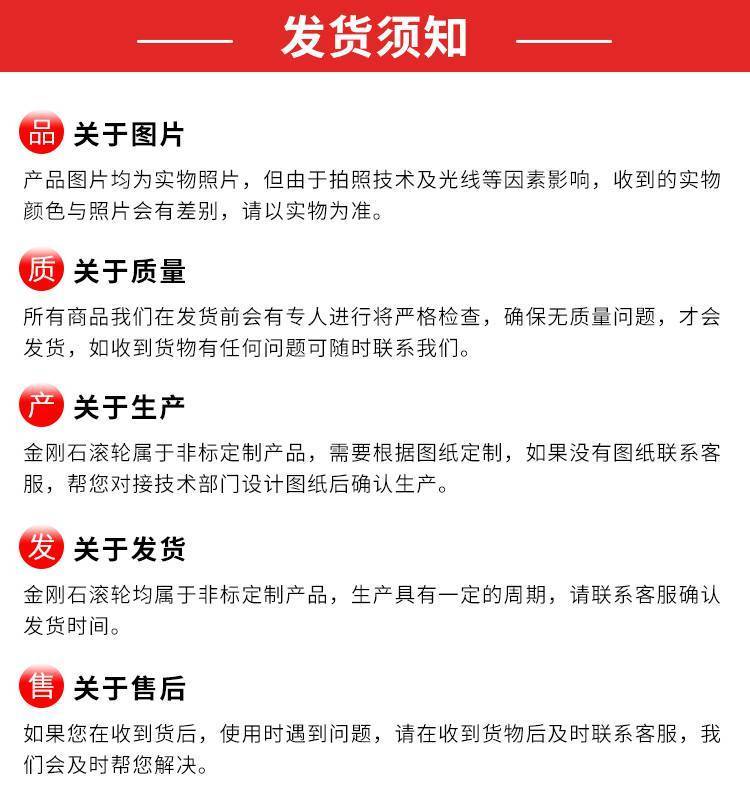 发货须知

品 关于图片

产品图片均为实物照片，但由于拍照技术及光线等因素影响，收到的实物颜色与照片会有差别，请以实物为准。

质 关于质量

所有商品我们在发货前会有专人进行将严格检查，确保无质量问题，才会发货，如收到货物有任何问题可随时联系我们。

产 关于生产

金刚石滚轮属于非标定制产品，需要根据图纸定制，如果没有图纸联系客服，帮您对接技术部门设计图纸后确认生产。

发 关于发货

金刚石滚轮均属于非标定制产品，生产具有一定的周期，请联系客服确认发货时间。

售 关于售后

如果您在收到货后，使用时遇到问题，请在收到货物后及时联系客服，我们会及时帮您解决。